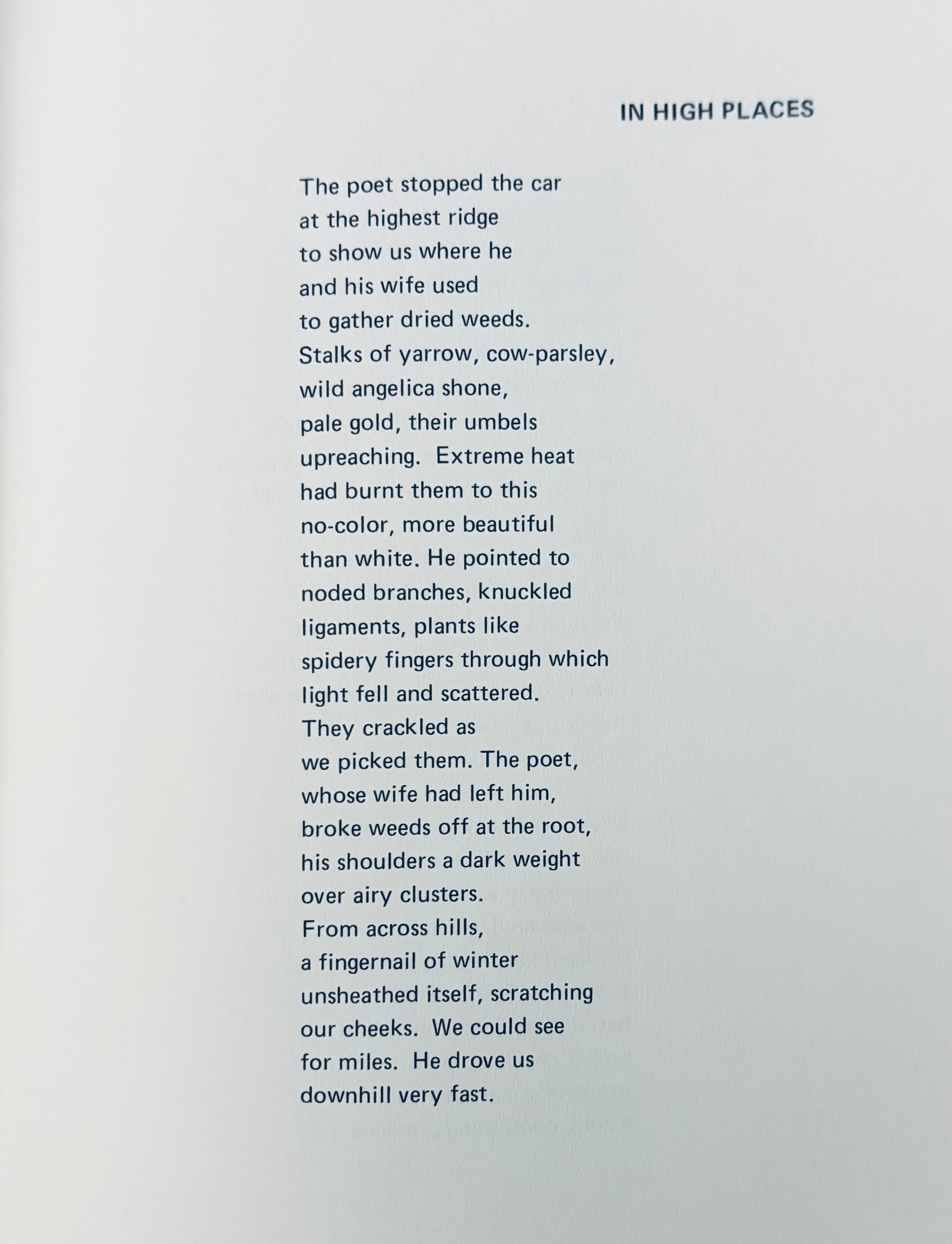 IN HIGH PLACES

The poet stopped the car
at the highest ridge
to show us where he
and his wife used
to gather dried weeds.
Stalks of yarrow, cow-parsley,
wild angelica shone,
pale gold, their umbels
upreaching. Extreme heat
had burnt them to this
no-color, more beautiful
than white. He pointed to
noded branches, knuckled
ligaments, plants like
spidery fingers through which
light fell and scattered.
They crackled as
we picked them. The poet,
whose wife had left him,
broke weeds off at the root,
his shoulders a dark weight
over airy clusters.
From across hills,
a fingernail of winter
unsheathed itself, scratching
our cheeks. We could see
for miles. He drove us
downhill very fast.